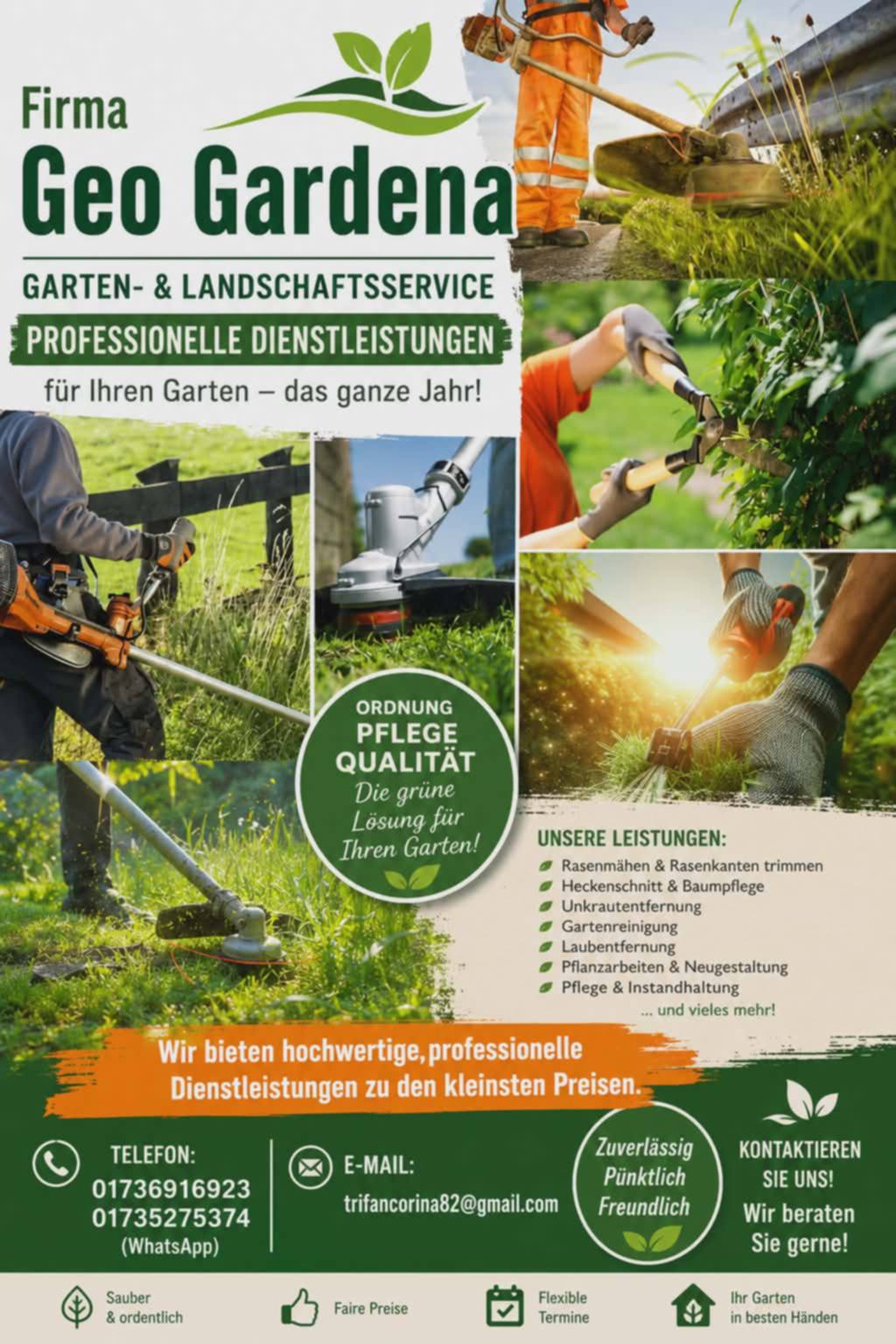 Firma
Geo Gardena

GARTEN- & LANDSCHAFTSSERVICE

PROFESSIONELLE DIENSTLEISTUNGEN

für Ihren Garten – das ganze Jahr!

ORDNUNG
PFLEGE
QUALITÄT
Die grüne Lösung für Ihren Garten!

UNSERE LEISTUNGEN:
Rasenmähen & Rasenkanten trimmen
Heckenschnitt & Baumpflege
Unkrautentfernung
Gartenreinigung
Laubentfernung
Pflanzarbeiten & Neugestaltung
Pflege & Instandhaltung
... und vieles mehr!

Wir bieten hochwertige, professionelle Dienstleistungen zu den kleinsten Preisen.

TELEFON:
01736916923
01735275374
(WhatsApp)

E-MAIL:
trifancorina82@gmail.com

Zuverlässig
Pünktlich
Freundlich

KONTAKTIEREN SIE UNS!
Wir beraten Sie gerne!

Sauber & ordentlich
Faire Preise
Flexible Termine
Ihr Garten in besten Händen